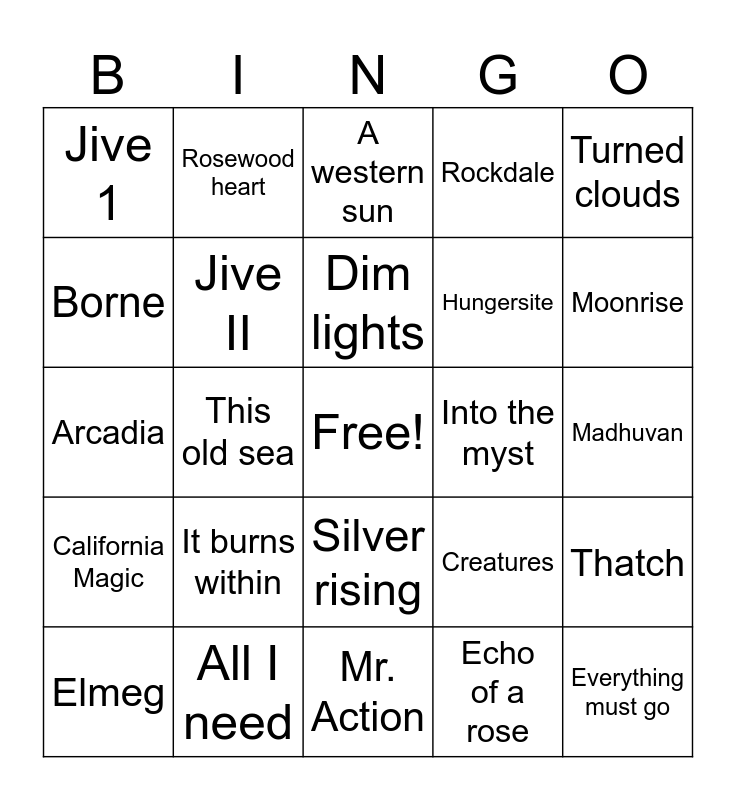 | B | I | N | G | O |
|---|---|---|---|---|
| Jive 1 | Rosewood heart | A western sun | Rockdale | Turned clouds |
| Borne | Jive II | Dim lights | Hungersite | Moonrise |
| Arcadia | This old sea | Free! | Into the myst | Madhuvan |
| California Magic | It burns within | Silver rising | Creatures | Thatch |
| Elmeg | All I need | Mr. Action | Echo of a rose | Everything must go |